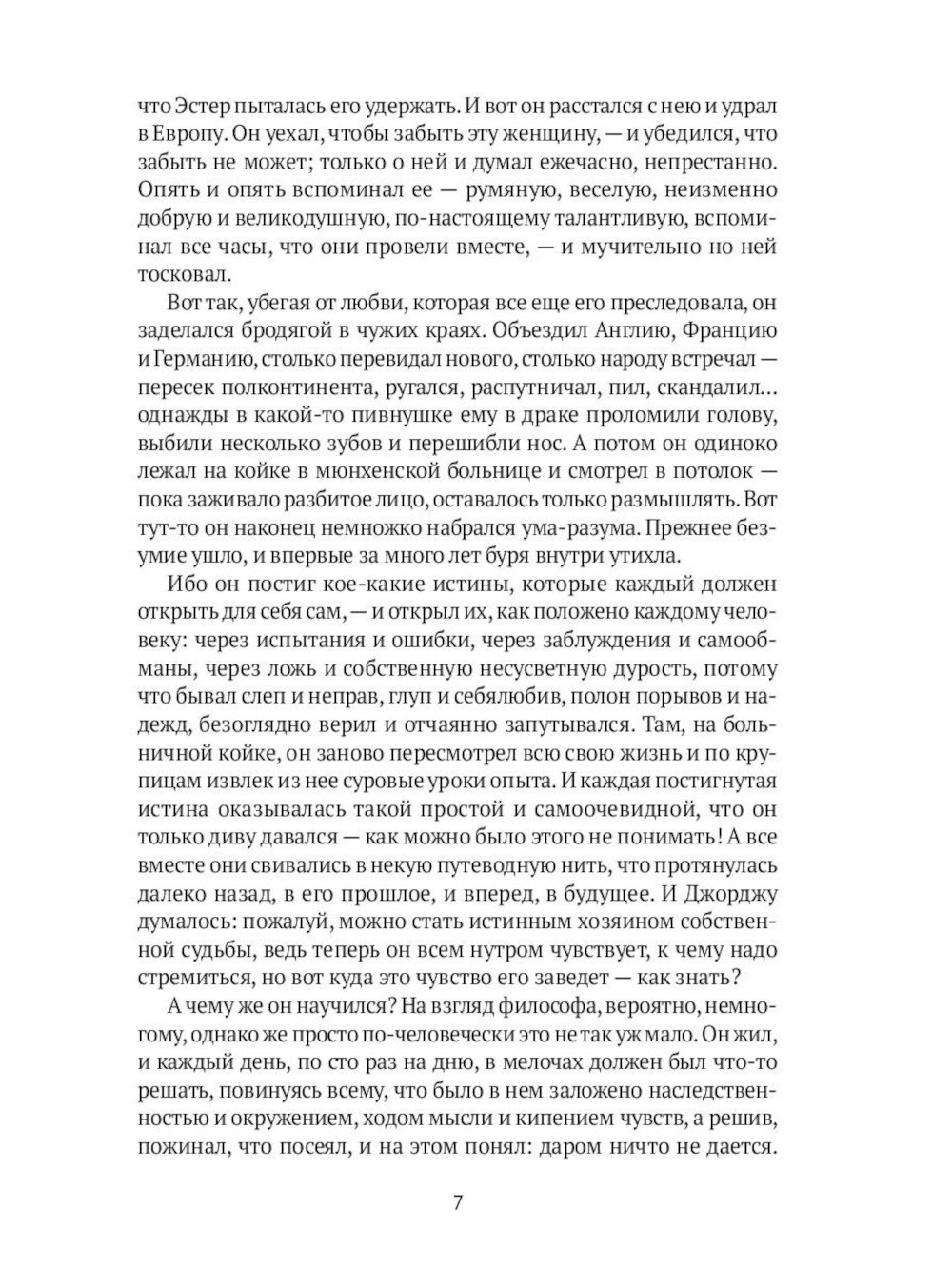 что Эстер пыталась его удержать. И вот он расстался с нею и удрал в Европу. Он уехал, чтобы забыть эту женщину, — и убедился, что забыть не может; только о ней и думал ежечасно, непрестанно. Опять и опять вспоминал ее — румяную, веселую, неизменно добрую и великодушную, по-настоящему талантливую, вспоминал все часы, что они провели вместе, — и мучительно но ней тосковал.

Вот так, убегая от любви, которая все еще его преследовала, он заделался бродягой в чужих краях. Объездил Англию, Францию и Германию, столько перевидал нового, столько народу встречал — пересек полконтинента, ругался, распутничал, пил, скандалил… однажды в какой-то пивнушке ему в драке проломили голову, выбили несколько зубов и перешибли нос. А потом он одиноко лежал на койке в мюнхенской больнице и смотрел в потолок — пока заживало разбитое лицо, оставалось только размышлять. Вот тут-то он наконец немножко набрался ума-разума. Прежнее безумие ушло, и впервые за много лет буря внутри утихла.

Ибо он постиг кое-какие истины, которые каждый должен открыть для себя сам, — и открыл их, как положено каждому человеку: через испытания и ошибки, через заблуждения и самообманы, через ложь и собственную несусветную дурость, потому что бывал слеп и неправ, глуп и себялюбив, полон порывов и надежд, безоглядно верил и отчаянно запутывался. Там, на больничной койке, он заново пересмотрел всю свою жизнь и по крупицам извлек из нее суровые уроки опыта. И каждая постигнутая истина оказывалась такой простой и самоочевидной, что он только диву давался — как можно было этого не понимать! А все вместе они свивались в некую путеводную нить, что протянулась далеко назад, в его прошлое, и вперед, в будущее. И Джорджу думалось: пожалуй, можно стать истинным хозяином собственной судьбы, ведь теперь он всем нутром чувствует, к чему надо стремиться, но вот куда это чувство его заведет — как знать?

А чему же он научился? На взгляд философа, вероятно, немногому, однако же просто по-человечески это не так уж мало. Он жил, и каждый день, по сто раз на дню, в мелочах должен был что-то решать, повинуясь всему, что было в нем заложено наследственностью и окружением, ходом мысли и кипением чувств, а решив, пожинал, что посеял, и на этом понял: даром ничто не дается.

7